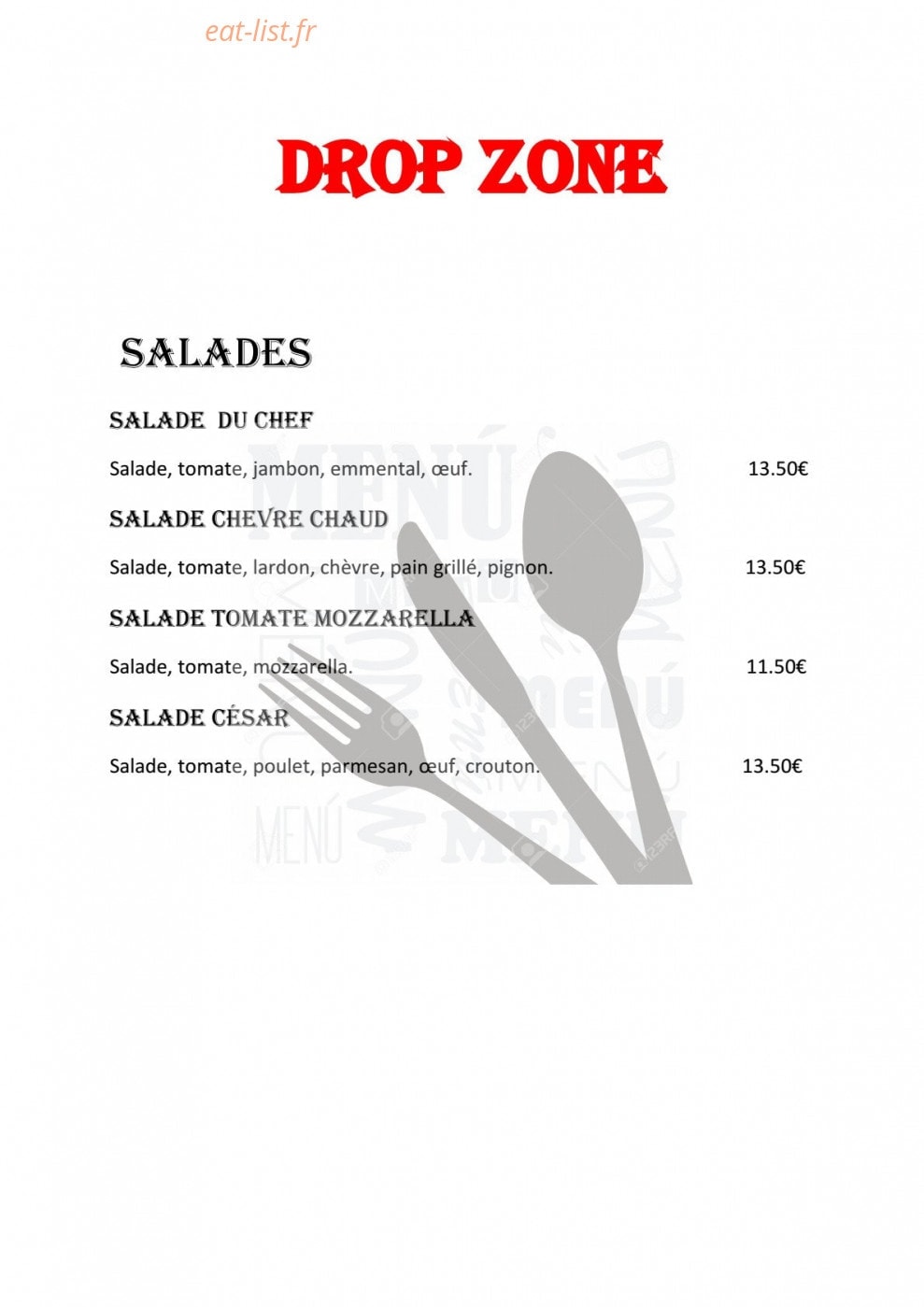 eat-list.fr

DROP ZONE

SALADES

SALADE DU CHEF

Salade, tomate, jambon, emmental, œuf. 13.50€

SALADE CHEVRE CHAUD

Salade, tomate, lardon, chèvre, pain grillé, pignon. 13.50€

SALADE TOMATE MOZZARELLA

Salade, tomate, mozzarella. 11.50€

SALADE CÉSAR

Salade, tomate, poulet, parmesan, œuf, crouton. 13.50€